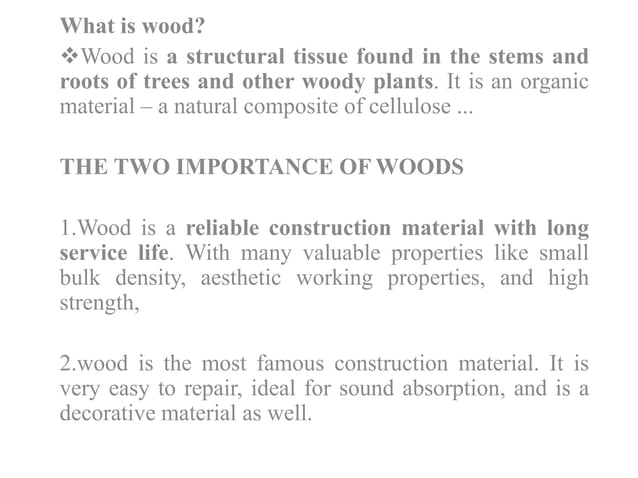 What is wood?

❖Wood is a structural tissue found in the stems and roots of trees and other woody plants. It is an organic material – a natural composite of cellulose ...

THE TWO IMPORTANCE OF WOODS

1.Wood is a reliable construction material with long service life. With many valuable properties like small bulk density, aesthetic working properties, and high strength,

2.wood is the most famous construction material. It is very easy to repair, ideal for sound absorption, and is a decorative material as well.